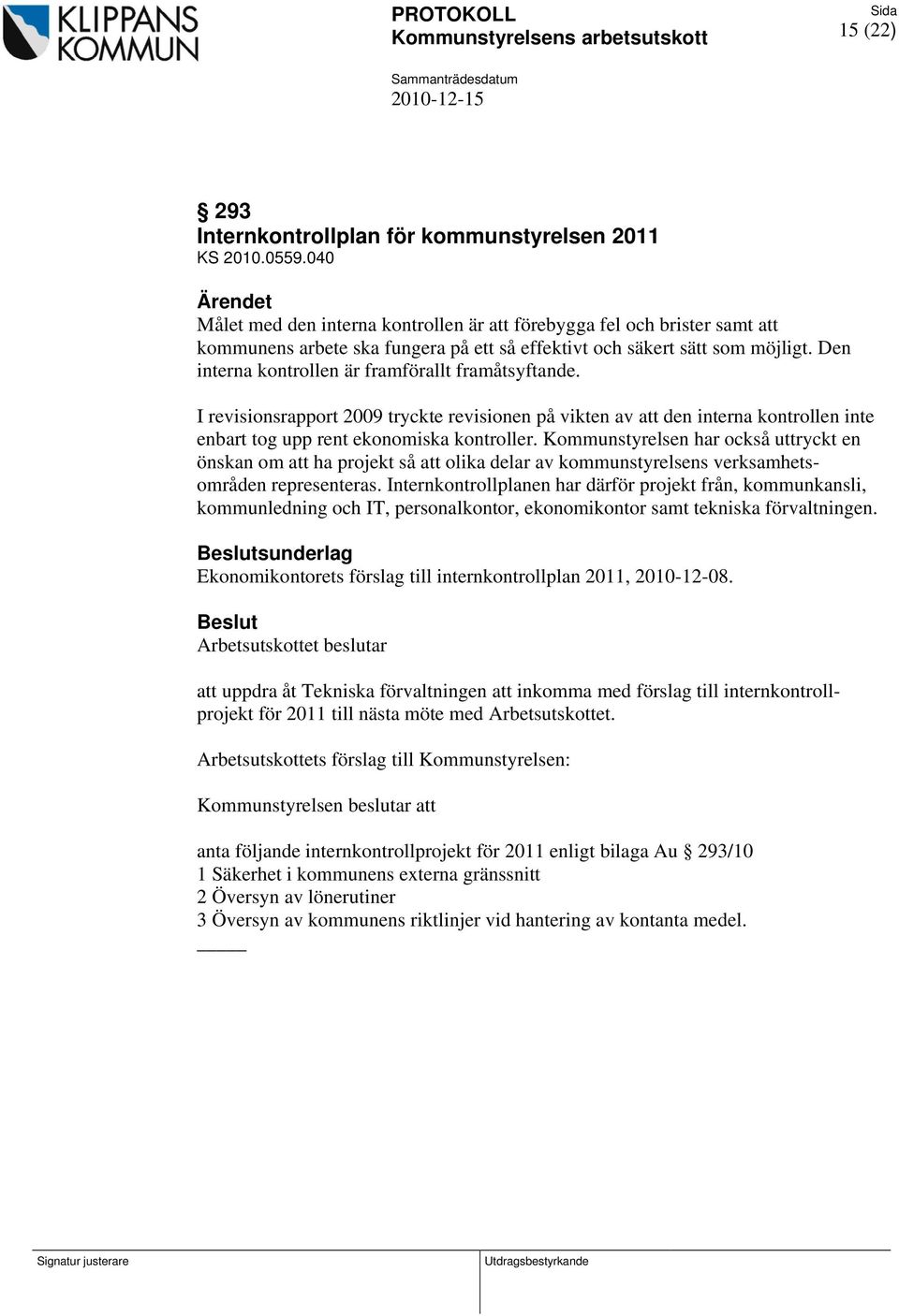 KLIPPANS KOMMUN

PROTOKOLL
Kommunstyrelsens arbetsutskott

Sida
15 (22)

Sammanträdesdatum
2010-12-15

§ 293
Internkontrollplan för kommunstyrelsen 2011
KS 2010.0559.040

Ärendet
Målet med den interna kontrollen är att förebygga fel och brister samt att kommunens arbete ska fungera på ett så effektivt och säkert sätt som möjligt. Den interna kontrollen är framförallt framåtsyftande.

I revisionsrapport 2009 tryckte revisionen på vikten av att den interna kontrollen inte enbart tog upp rent ekonomiska kontroller. Kommunstyrelsen har också uttryckt en önskan om att ha projekt så att olika delar av kommunstyrelsens verksamhetsområden representeras. Internkontrollplanen har därför projekt från, kommunkansli, kommunledning och IT, personalkontor, ekonomikontor samt tekniska förvaltningen.

Beslutsunderlag
Ekonomikontorets förslag till internkontrollplan 2011, 2010-12-08.

Beslut
Arbetsutskottet beslutar

att uppdra åt Tekniska förvaltningen att inkomma med förslag till internkontrollprojekt för 2011 till nästa möte med Arbetsutskottet.

Arbetsutskottets förslag till Kommunstyrelsen:

Kommunstyrelsen beslutar att

anta följande internkontrollprojekt för 2011 enligt bilaga Au § 293/10
1 Säkerhet i kommunens externa gränssnitt
2 Översyn av lönerutiner
3 Översyn av kommunens riktlinjer vid hantering av kontanta medel.

Signatur justerare

Utdragsbestyrkande